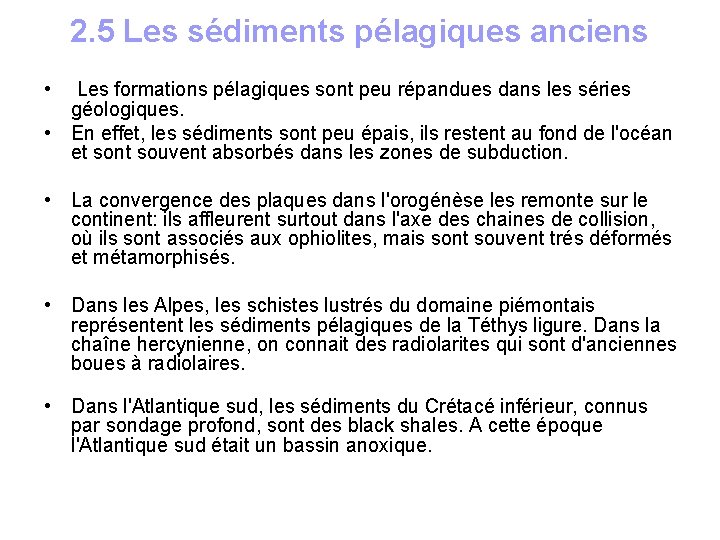 2.5 Les sédiments pélagiques anciens

• Les formations pélagiques sont peu répandues dans les séries géologiques.
• En effet, les sédiments sont peu épais, ils restent au fond de l'océan et sont souvent absorbés dans les zones de subduction.

• La convergence des plaques dans l'orogénèse les remonte sur le continent: ils affleurent surtout dans l'axe des chaines de collision, où ils sont associés aux ophiolites, mais sont souvent trés déformés et métamorphisés.

• Dans les Alpes, les schistes lustrés du domaine piémontais représentent les sédiments pélagiques de la Téthys ligure. Dans la chaîne hercynienne, on connait des radiolarites qui sont d'anciennes boues à radiolaires.

• Dans l'Atlantique sud, les sédiments du Crétacé inférieur, connus par sondage profond, sont des black shales. A cette époque l'Atlantique sud était un bassin anoxique.